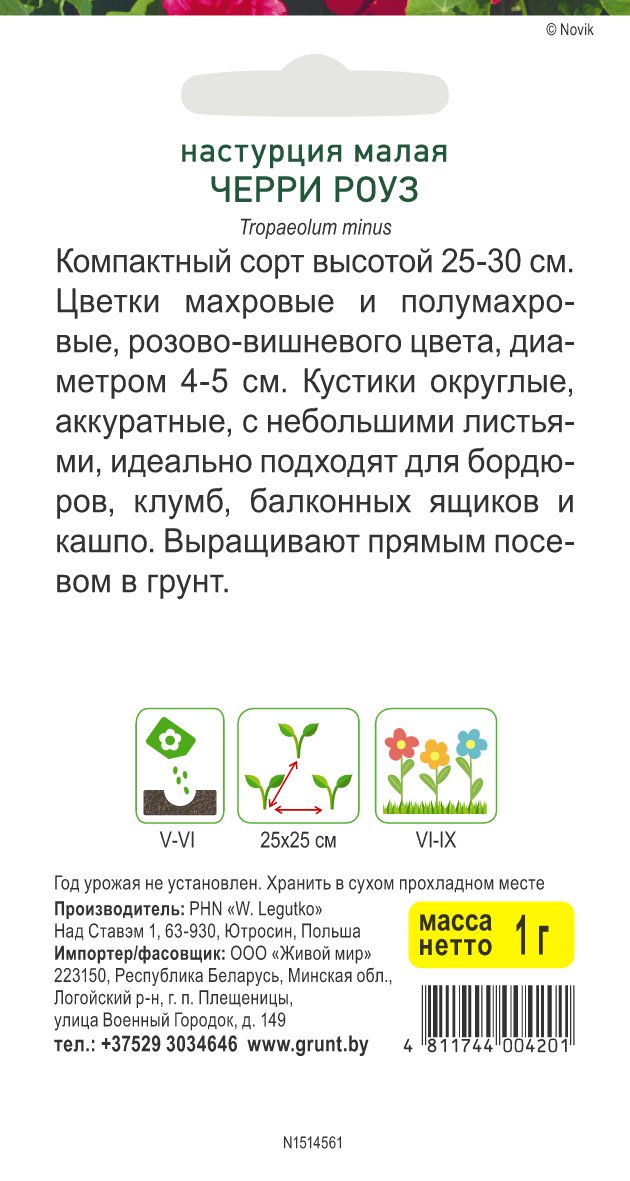 © Novik

настурция малая
ЧЕРРИ РОУЗ

Tropaeolum minus

Компактный сорт высотой 25-30 см. Цветки махровые и полумахровые, розово-вишневого цвета, диаметром 4-5 см. Кустики округлые, аккуратные, с небольшими листьями, идеально подходят для бордюров, клумб, балконных ящиков и кашпо. Выращивают прямым посевом в грунт.

V-VI

25x25 см

VI-IX

Год урожая не установлен. Хранить в сухом прохладном месте

Производитель: PHN «W. Legutko»
Над Ставэм 1, 63-930, Ютросин, Польша
Импортер/фасовщик: ООО «Живой мир»
223150, Республика Беларусь, Минская обл., Логойский р-н, г. п. Плещеницы, улица Военный Городок, д. 149
тел.: +37529 3034646 www.grunt.by

масса нетто 1 г

4 811744 004201

N1514561